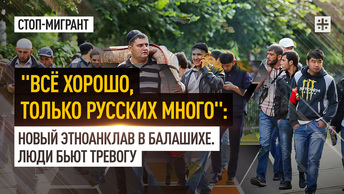 СТОП-МИГРАНТ

"ВСЁ ХОРОШО, ТОЛЬКО РУССКИХ МНОГО":

НОВЫЙ ЭТНОАНКЛАВ В БАЛАШИХЕ. ЛЮДИ БЬЮТ ТРЕВОГУ